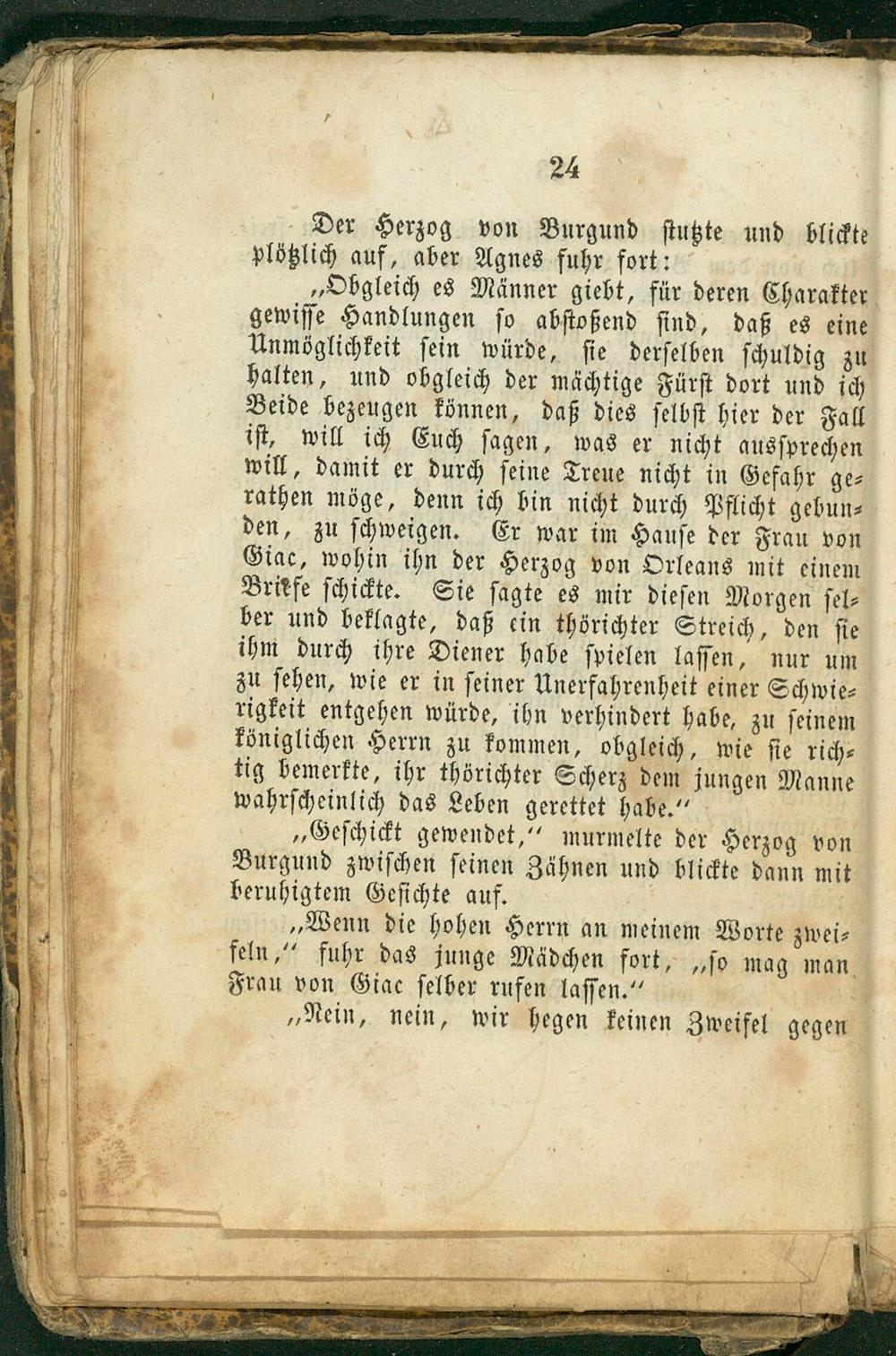 24

Der Herzog von Burgund stutzte und blickte plötzlich auf, aber Agnes fuhr fort:

„Obgleich es Männer giebt, für deren Charakter gewisse Handlungen so abstoßend sind, daß es eine Unmöglichkeit sein würde, sie derselben schuldig zu halten, und obgleich der mächtige Fürst dort und ich Beide bezeugen können, daß dies selbst hier der Fall ist, will ich Euch sagen, was er nicht aussprechen will, damit er durch seine Treue nicht in Gefahr gerathen möge, denn ich bin nicht durch Pflicht gebunden, zu schweigen. Er war im Hause der Frau von Giac, wohin ihn der Herzog von Orleans mit einem Briefe schickte. Sie sagte es mir diesen Morgen selber und beklagte, daß ein thörichter Streich, den sie ihm durch ihre Diener habe spielen lassen, nur um zu sehen, wie er in seiner Unerfahrenheit einer Schwierigkeit entgehen würde, ihn verhindert habe, zu seinem königlichen Herrn zu kommen, obgleich, wie sie richtig bemerkte, ihr thörichter Scherz dem jungen Manne wahrscheinlich das Leben gerettet habe.“

„Geschickt gewendet,“ murmelte der Herzog von Burgund zwischen seinen Zähnen und blickte dann mit beruhigtem Gesichte auf.

„Wenn die hohen Herrn an meinem Worte zweifeln,“ fuhr das junge Mädchen fort, „so mag man Frau von Giac selber rufen lassen.“

„Nein, nein, wir hegen keinen Zweifel gegen